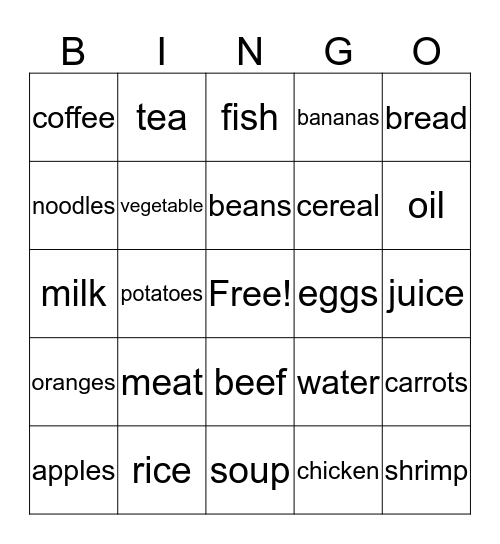 | B | I | N | G | O |
|---|---|---|---|---|
| coffee | tea | fish | bananas | bread |
| noodles | vegetable | beans | cereal | oil |
| milk | potatoes | Free! | eggs | juice |
| oranges | meat | beef | water | carrots |
| apples | rice | soup | chicken | shrimp |